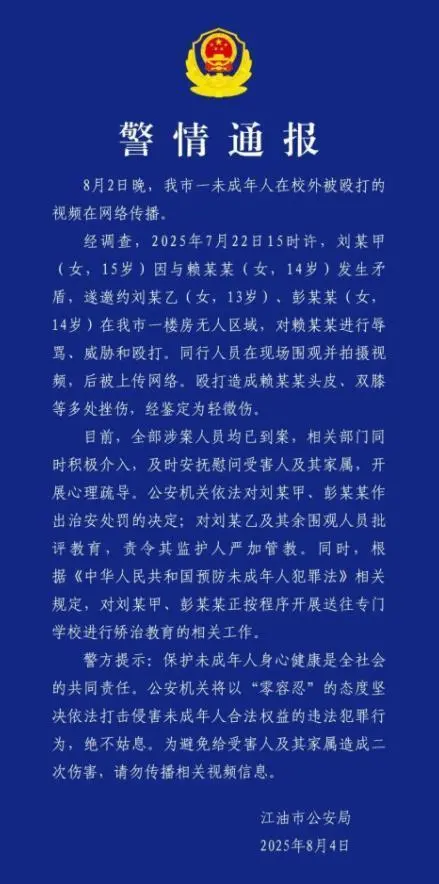 警情通报

8月2日晚，我市一未成年人在校外被殴打的视频在网络传播。

经调查，2025年7月22日15时许，刘某甲（女，15岁）因与赖某某（女，14岁）发生矛盾，遂邀约刘某乙（女，13岁）、彭某某（女，14岁）在我市一楼房无人区域，对赖某某进行辱骂、威胁和殴打。同行人员在现场围观并拍摄视频，后被上传网络。殴打造成赖某某头皮、双膝等多处挫伤，经鉴定为轻微伤。

目前，全部涉案人员均已到案，相关部门同时积极介入，及时安抚慰问受害人及其家属，开展心理疏导。公安机关依法对刘某甲、彭某某作出治安处罚的决定；对刘某乙及其余围观人员批评教育，责令其监护人严加管教。同时，根据《中华人民共和国预防未成年人犯罪法》相关规定，对刘某甲、彭某某正按程序开展送往专门学校进行矫治教育的相关工作。

警方提示：保护未成年人身心健康是全社会的共同责任。公安机关将以“零容忍”的态度坚决依法打击侵害未成年人合法权益的违法犯罪行为，绝不姑息。为避免给受害人及其家属造成二次伤害，请勿传播相关视频信息。

江油市公安局
2025年8月4日